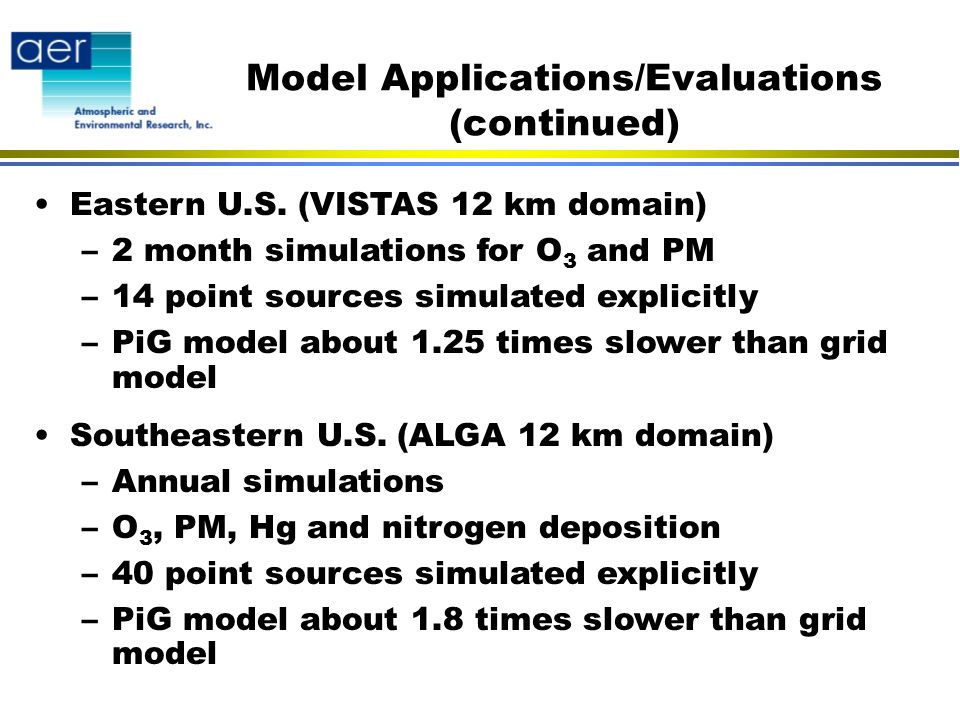 aer
Atmospheric and Environmental Research, Inc.

Model Applications/Evaluations (continued)

• Eastern U.S. (VISTAS 12 km domain)
– 2 month simulations for $O_3$ and PM
– 14 point sources simulated explicitly
– PiG model about 1.25 times slower than grid model

• Southeastern U.S. (ALGA 12 km domain)
– Annual simulations
– $O_3$, PM, Hg and nitrogen deposition
– 40 point sources simulated explicitly
– PiG model about 1.8 times slower than grid model